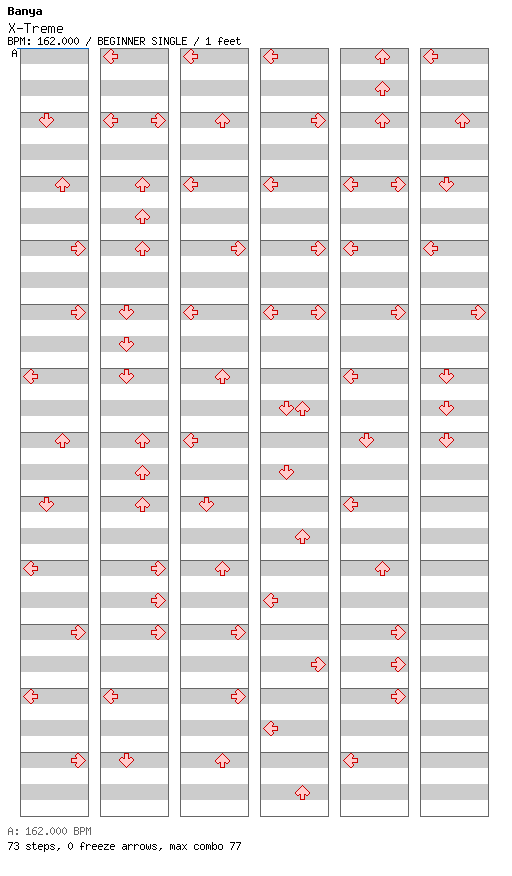 Banya
X-Treme
BPM: 162.000 / BEGINNER SINGLE / 1 feet

A

A: 162.000 BPM
73 steps, 0 freeze arrows, max combo 77